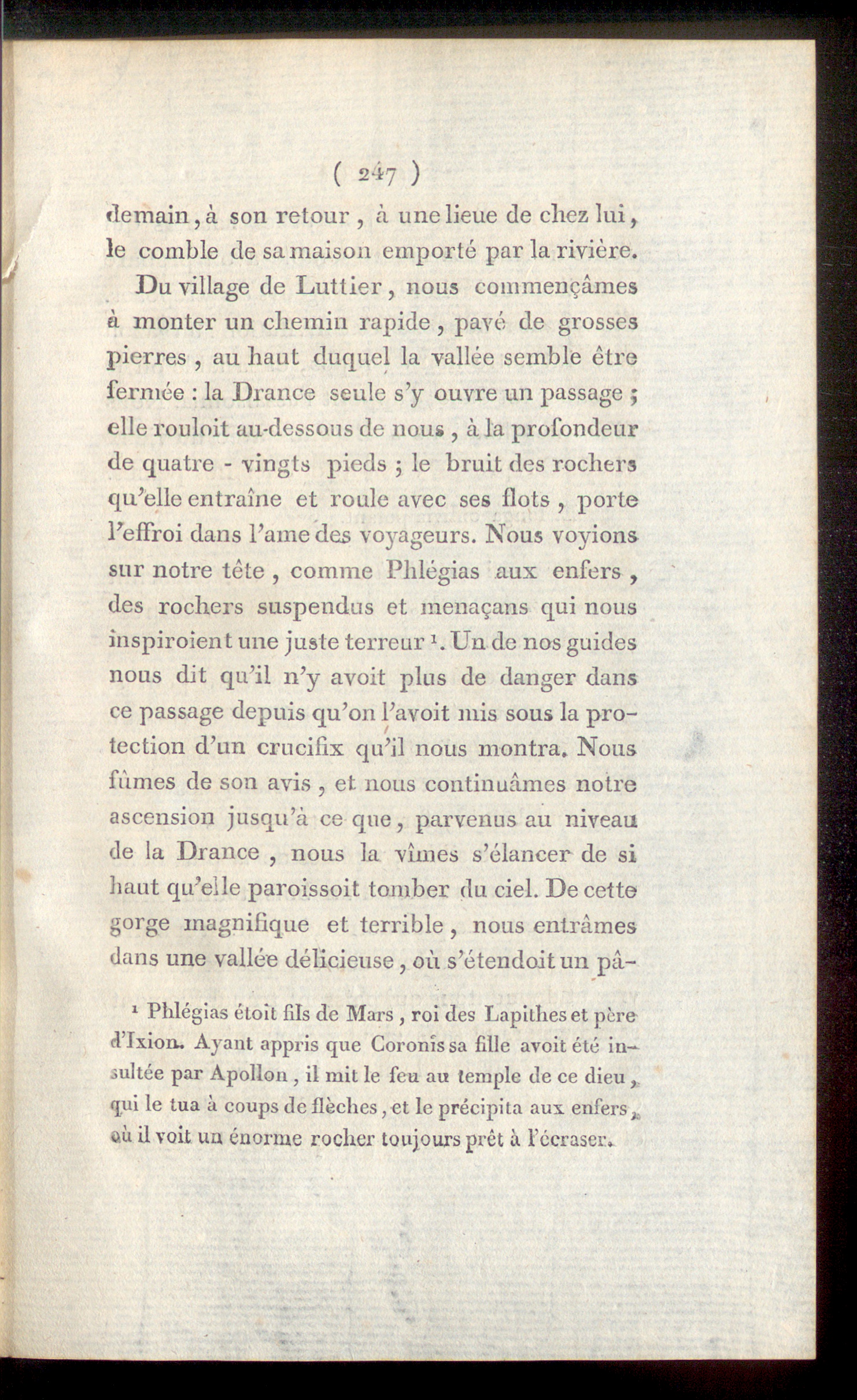 ( 247 )

demain, à son retour, à une lieue de chez lui, le comble de sa maison emporté par la rivière.

Du village de Luttier, nous commençâmes à monter un chemin rapide, pavé de grosses pierres, au haut duquel la vallée semble être fermée : la Drance seule s'y ouvre un passage ; elle rouloit au-dessous de nous, à la profondeur de quatre - vingts pieds ; le bruit des rochers qu'elle entraîne et roule avec ses flots, porte l'effroi dans l'ame des voyageurs. Nous voyions sur notre tête, comme Phlégias aux enfers, des rochers suspendus et menaçans qui nous inspiroient une juste terreur $^{1}$. Un de nos guides nous dit qu'il n'y avoit plus de danger dans ce passage depuis qu'on l'avoit mis sous la protection d'un crucifix qu'il nous montra. Nous fûmes de son avis, et nous continuâmes notre ascension jusqu'à ce que, parvenus au niveau de la Drance, nous la vîmes s'élancer de si haut qu'elle paroissoit tomber du ciel. De cette gorge magnifique et terrible, nous entrâmes dans une vallée délicieuse, où s'étendoit un pâ-

$^{1}$ Phlégias étoit fils de Mars, roi des Lapithes et père d'Ixion. Ayant appris que Coronis sa fille avoit été insultée par Apollon, il mit le feu au temple de ce dieu, qui le tua à coups de flèches, et le précipita aux enfers, où il voit un énorme rocher toujours prêt à l'écraser.